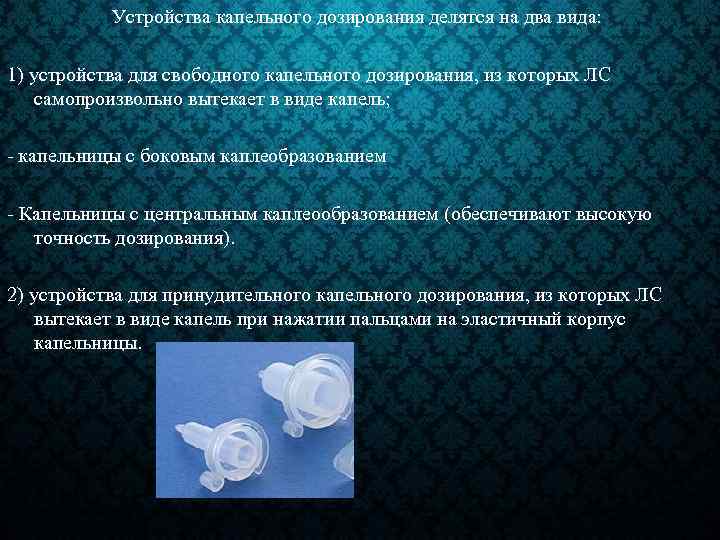 Устройства капельного дозирования делятся на два вида:

1) устройства для свободного капельного дозирования, из которых ЛС самопроизвольно вытекает в виде капель;

- капельницы с боковым каплеобразованием

- Капельницы с центральным каплеообразованием (обеспечивают высокую точность дозирования).

2) устройства для принудительного капельного дозирования, из которых ЛС вытекает в виде капель при нажатии пальцами на эластичный корпус капельницы.